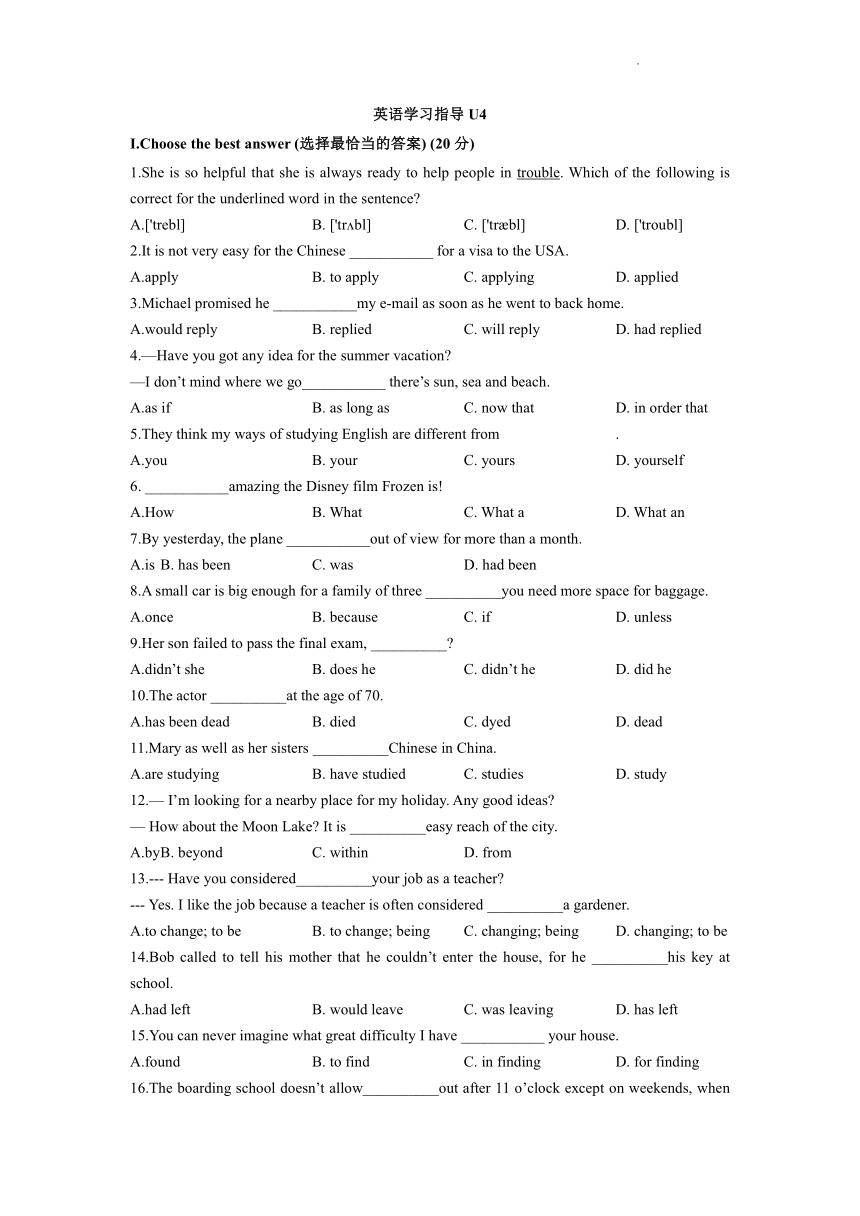 .

英语学习指导 U4

I.Choose the best answer (选择最恰当的答案) (20 分)

1.She is so helpful that she is always ready to help people in trouble. Which of the following is correct for the underlined word in the sentence?

A.['trebl]  B. ['trʌbl]  C. ['træbl]  D. ['troubl]

2.It is not very easy for the Chinese ___________ for a visa to the USA.

A.apply  B. to apply  C. applying  D. applied

3.Michael promised he ___________my e-mail as soon as he went to back home.

A.would reply  B. replied  C. will reply  D. had replied

4.—Have you got any idea for the summer vacation?

—I don't mind where we go___________ there's sun, sea and beach.

A.as if  B. as long as  C. now that  D. in order that

5.They think my ways of studying English are different from .

A.you  B. your  C. yours  D. yourself

6. ___________amazing the Disney film Frozen is!

A.How  B. What  C. What a  D. What an

7.By yesterday, the plane ___________out of view for more than a month.

A.is B. has been  C. was  D. had been

8.A small car is big enough for a family of three __________you need more space for baggage.

A.once  B. because  C. if  D. unless

9.Her son failed to pass the final exam, __________?

A.didn't she  B. does he  C. didn't he  D. did he

10.The actor __________at the age of 70.

A.has been dead  B. died  C. dyed  D. dead

11.Mary as well as her sisters __________Chinese in China.

A.are studying  B. have studied  C. studies  D. study

12.— I'm looking for a nearby place for my holiday. Any good ideas?

— How about the Moon Lake? It is __________easy reach of the city.

A.byB. beyond  C. within  D. from

13.--- Have you considered__________your job as a teacher?

--- Yes. I like the job because a teacher is often considered __________a gardener.

A.to change; to be  B. to change; being  C. changing; being  D. changing; to be

14.Bob called to tell his mother that he couldn't enter the house, for he __________his key at school.

A.had left  B. would leave  C. was leaving  D. has left

15.You can never imagine what great difficulty I have ___________ your house.

A.found  B. to find  C. in finding  D. for finding

16.The boarding school doesn't allow__________out after 11 o'clock except on weekends, when